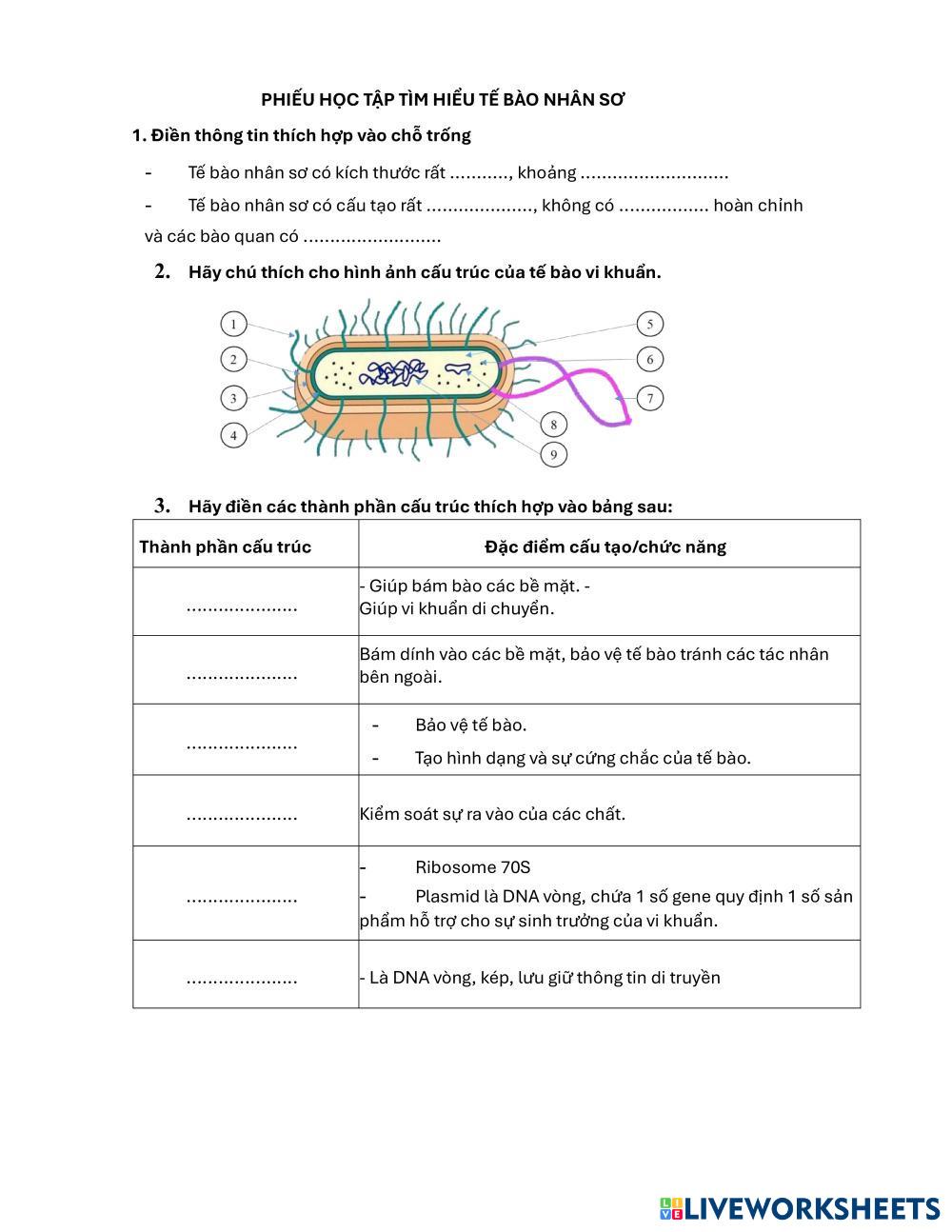 PHIẾU HỌC TẬP TÌM HIỂU TẾ BÀO NHÂN SƠ

1. Điền thông tin thích hợp vào chỗ trống

- Tế bào nhân sơ có kích thước rất ..........., khoảng ............................

- Tế bào nhân sơ có cấu tạo rất ...................., không có ................. hoàn chỉnh và các bào quan có ..........................

2. Hãy chú thích cho hình ảnh cấu trúc của tế bào vi khuẩn.

1
2
3
4
5
6
7
8
9

3. Hãy điền các thành phần cấu trúc thích hợp vào bảng sau:

| Thành phần cấu trúc | Đặc điểm cấu tạo/chức năng |
|---|---|
| ..................... | - Giúp bám bào các bề mặt. - Giúp vi khuẩn di chuyển. |
| ..................... | Bám dính vào các bề mặt, bảo vệ tế bào tránh các tác nhân bên ngoài. |
| ..................... | - Bảo vệ tế bào. - Tạo hình dạng và sự cứng chắc của tế bào. |
| ..................... | Kiểm soát sự ra vào của các chất. |
| ..................... | - Ribosome 70S - Plasmid là DNA vòng, chứa 1 số gene quy định 1 số sản phẩm hỗ trợ cho sự sinh trưởng của vi khuẩn. |
| ..................... | - Là DNA vòng, kép, lưu giữ thông tin di truyền |

LIVEWORKSHEETS